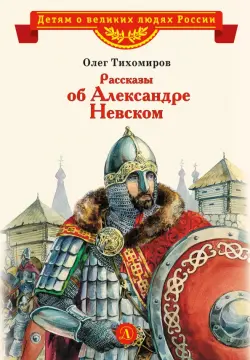 Детям о великих людях России

Олег Тихомиров

Рассказы об Александре Невском

Д